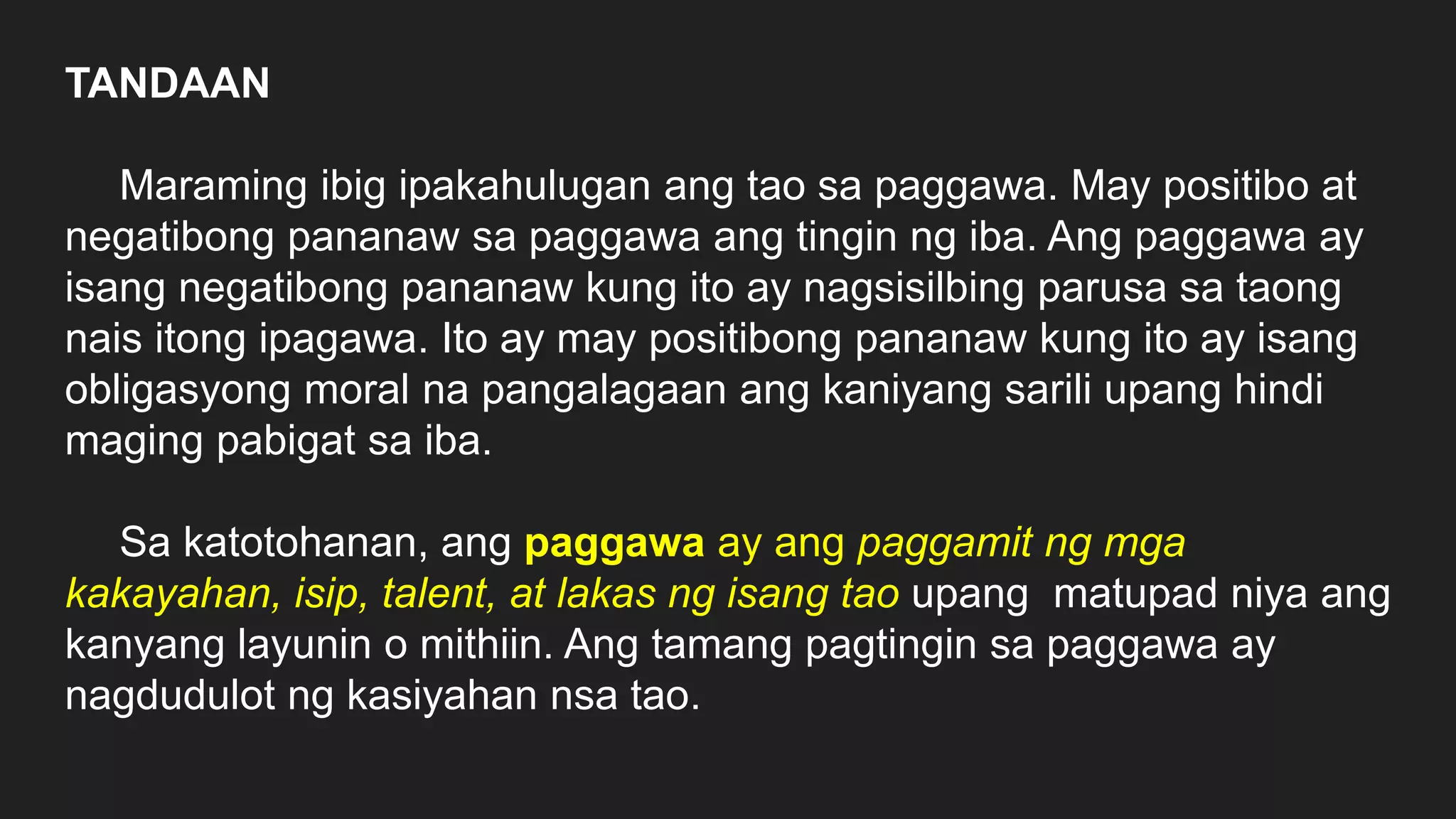 TANDAAN

Maraming ibig ipakahulugan ang tao sa paggawa. May positibo at negatibong pananaw sa paggawa ang tingin ng iba. Ang paggawa ay isang negatibong pananaw kung ito ay nagsisilbing parusa sa taong nais itong ipagawa. Ito ay may positibong pananaw kung ito ay isang obligasyong moral na pangalagaan ang kaniyang sarili upang hindi maging pabigat sa iba.

Sa katotohanan, ang paggawa ay ang paggamit ng mga kakayahan, isip, talent, at lakas ng isang tao upang matupad niya ang kanyang layunin o mithiin. Ang tamang pagtingin sa paggawa ay nagdudulot ng kasiyahan nsa tao.